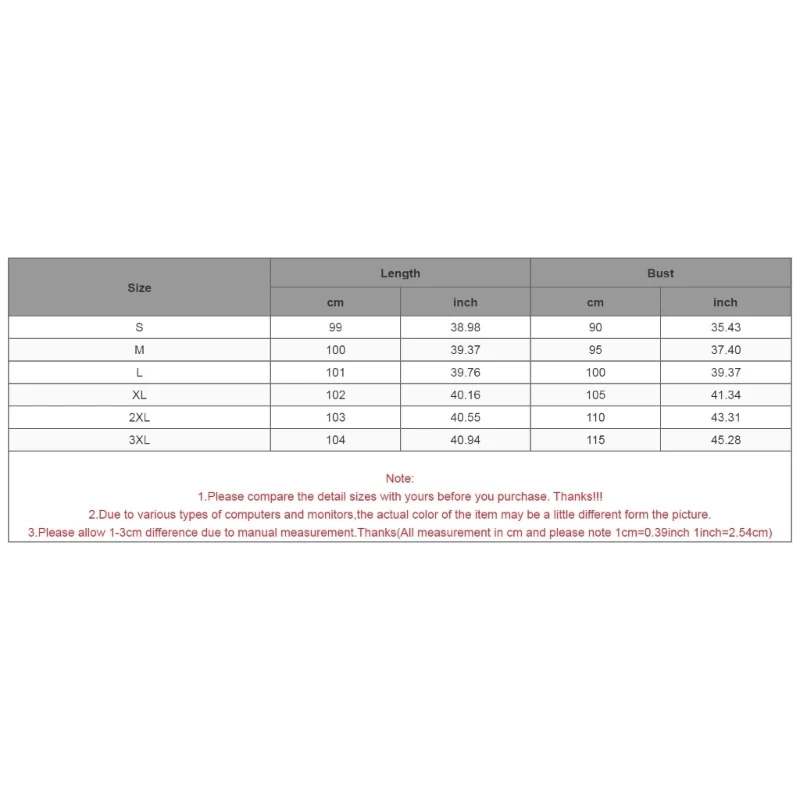 | Size | Length | | Bust | |
|---|---|---|---|---|
| | cm | inch | cm | inch |
| S | 99 | 38.98 | 90 | 35.43 |
| M | 100 | 39.37 | 95 | 37.40 |
| L | 101 | 39.76 | 100 | 39.37 |
| XL | 102 | 40.16 | 105 | 41.34 |
| 2XL | 103 | 40.55 | 110 | 43.31 |
| 3XL | 104 | 40.94 | 115 | 45.28 |

Note:
1.Please compare the detail sizes with yours before you purchase. Thanks!!!
2.Due to various types of computers and monitors,the actual color of the item may be a little different form the picture.
3.Please allow 1-3cm difference due to manual measurement.Thanks(All measurement in cm and please note 1cm=0.39inch 1inch=2.54cm)